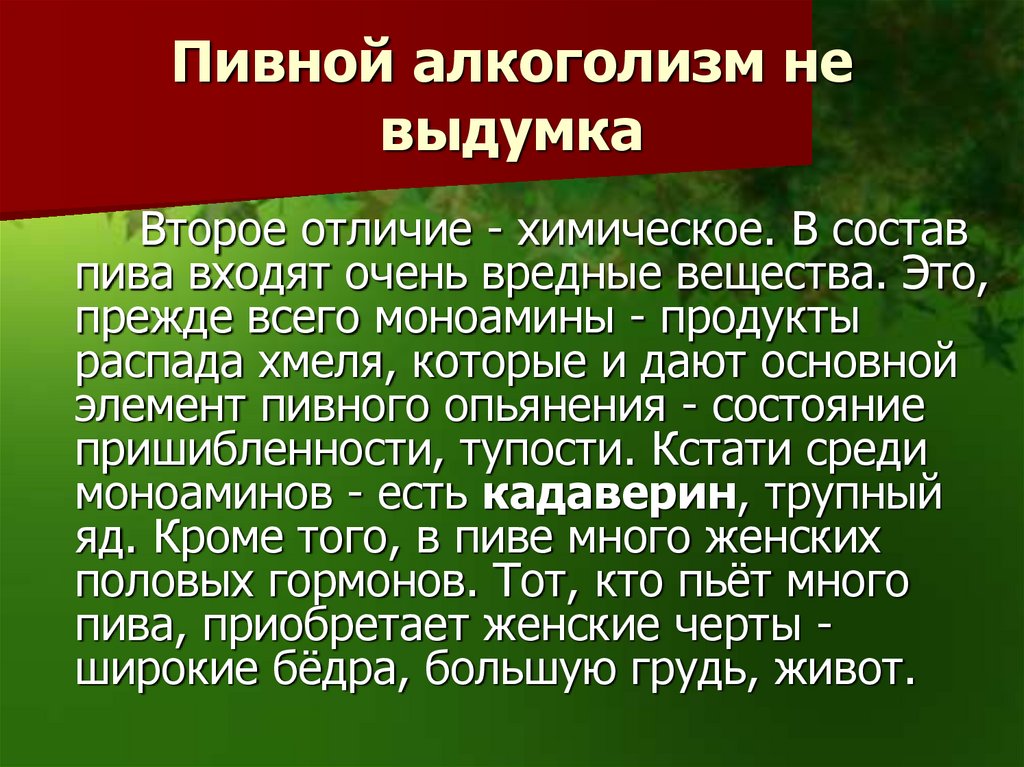 Пивной алкоголизм не выдумка

Второе отличие - химическое. В состав пива входят очень вредные вещества. Это, прежде всего моноамины - продукты распада хмеля, которые и дают основной элемент пивного опьянения - состояние пришибленности, тупости. Кстати среди моноаминов - есть кадаверин, трупный яд. Кроме того, в пиве много женских половых гормонов. Тот, кто пьёт много пива, приобретает женские черты - широкие бёдра, большую грудь, живот.